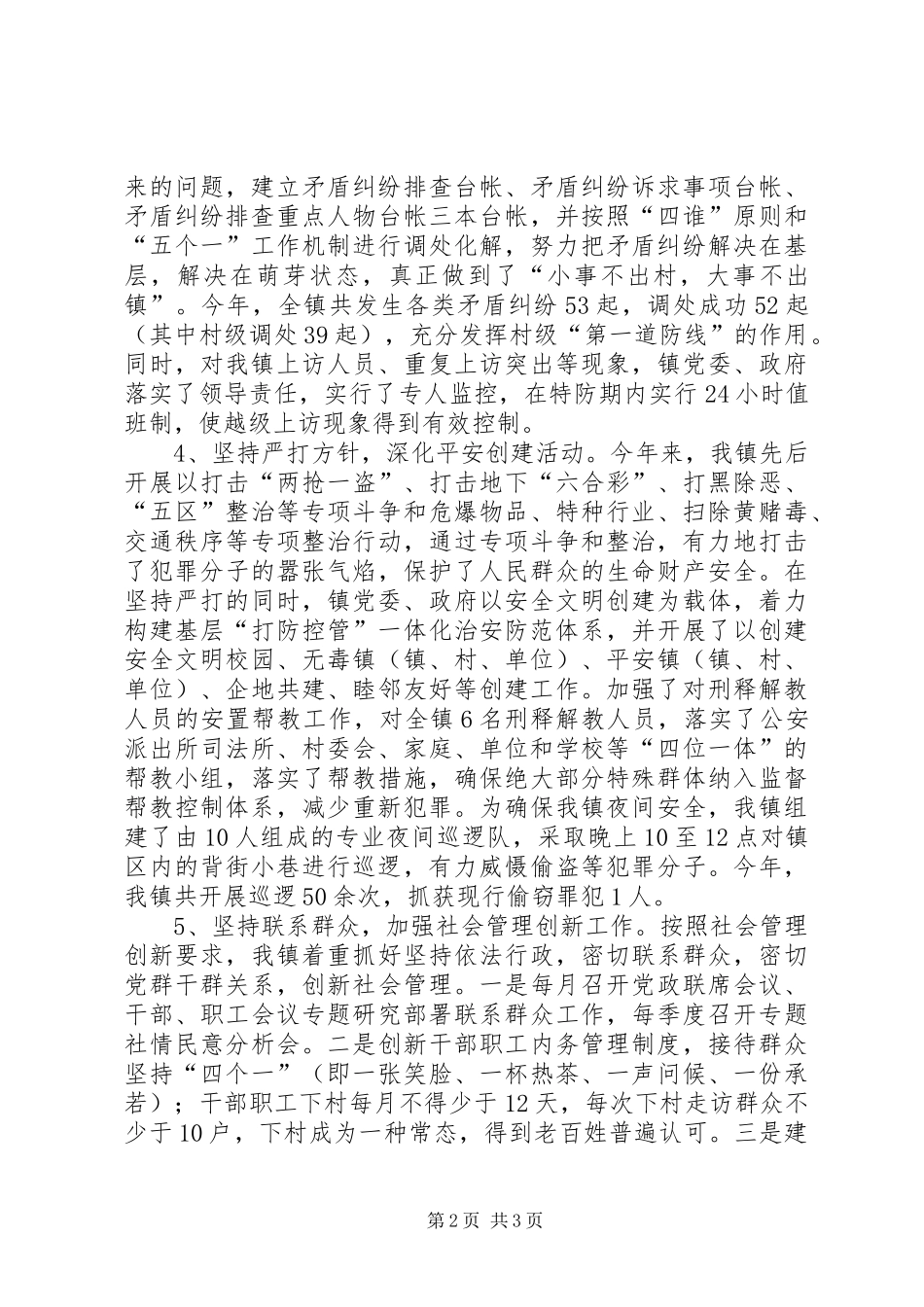 来的问题，建立矛盾纠纷排查台帐、矛盾纠纷诉求事项台帐、矛盾纠纷排查重点人物台帐三本台帐，并按照“四谁”原则和“五个一”工作机制进行调处化解，努力把矛盾纠纷解决在基层，解决在萌芽状态，真正做到了“小事不出村，大事不出镇”。今年，全镇共发生各类矛盾纠纷53起，调处成功52起（其中村级调处39起），充分发挥村级“第一道防线”的作用。同时，对我镇上访人员、重复上访突出等现象，镇党委、政府落实了领导责任，实行了专人监控，在特防期内实行24小时值班制，使越级上访现象得到有效控制。

4、坚持严打方针，深化平安创建活动。今年来，我镇先后开展以打击“两抢一盗”、打击地下“六合彩”、打黑除恶、“五区”整治等专项斗争和危爆物品、特种行业、扫除黄赌毒、交通秩序等专项整治行动，通过专项斗争和整治，有力地打击了犯罪分子的嚣张气焰，保护了人民群众的生命财产安全。在坚持严打的同时，镇党委、政府以安全文明创建为载体，着力构建基层“打防控管”一体化治安防范体系，并开展了以创建安全文明校园、无毒镇（镇、村、单位）、平安镇（镇、村、单位）、企地共建、睦邻友好等创建工作。加强了对刑释解教人员的安置帮教工作，对全镇6名刑释解教人员，落实了公安派出所司法所、村委会、家庭、单位和学校等“四位一体”的帮教小组，落实了帮教措施，确保绝大部分特殊群体纳入监督帮教控制体系，减少重新犯罪。为确保我镇夜间安全，我镇组建了由10人组成的专业夜间巡逻队，采取晚上10至12点对镇区内的背街小巷进行巡逻，有力威慑偷盗等犯罪分子。今年，我镇共开展巡逻50余次，抓获现行偷窃罪犯1人。

5、坚持联系群众，加强社会管理创新工作。按照社会管理创新要求，我镇着重抓好坚持依法行政，密切联系群众，密切党群干群关系，创新社会管理。一是每月召开党政联席会议、干部、职工会议专题研究部署联系群众工作，每季度召开专题社情民意分析会。二是创新干部职工内务管理制度，接待群众坚持“四个一”（即一张笑脸、一杯热茶、一声问候、一份承若）；干部职工下村每月不得少于12天，每次下村走访群众不少于10户，下村成为一种常态，得到老百姓普遍认可。三是建

第2页 共3页